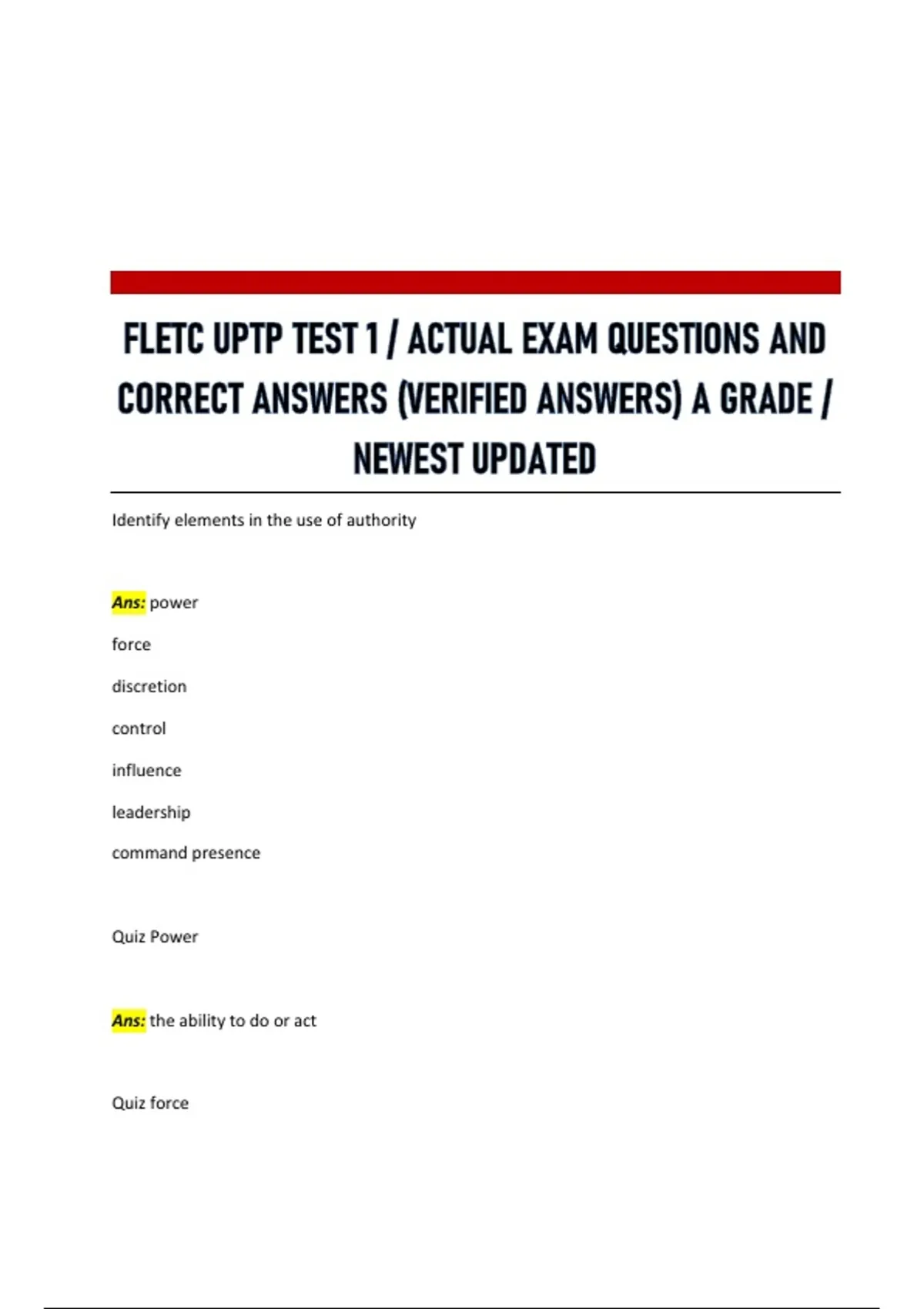 FLETC UPTP TEST 1 / ACTUAL EXAM QUESTIONS AND CORRECT ANSWERS (VERIFIED ANSWERS) A GRADE / NEWEST UPDATED

Identify elements in the use of authority

Ans: power

force

discretion

control

influence

leadership

command presence

Quiz Power

Ans: the ability to do or act

Quiz force